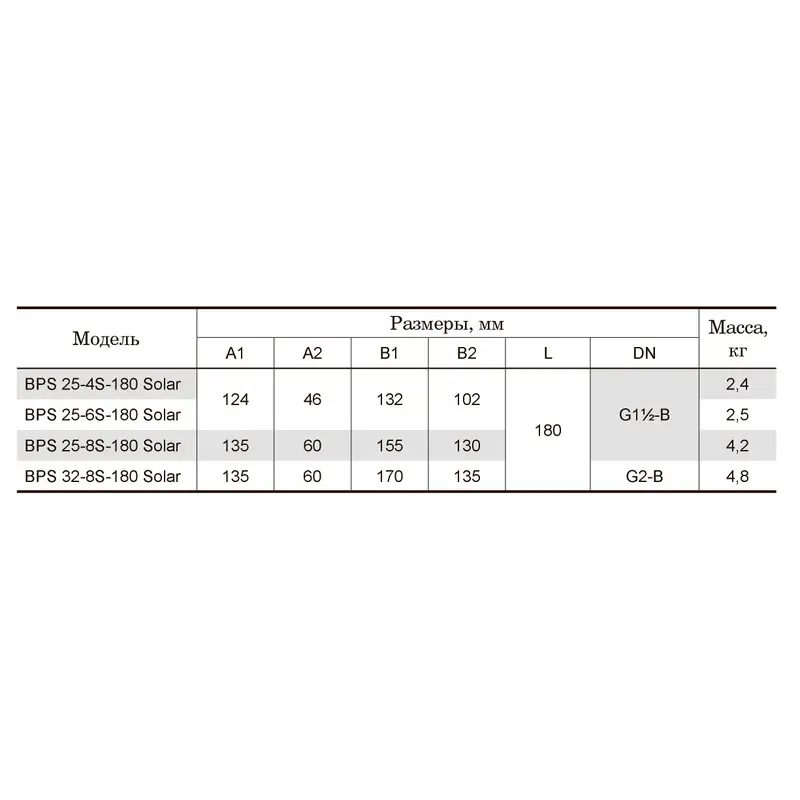 | Модель | Размеры, мм | | | | | | Масса, кг |
|---|---|---|---|---|---|---|---|
| | A1 | A2 | B1 | B2 | L | DN | |
| BPS 25-4S-180 Solar | 124 | 46 | 132 | 102 | 180 | G1½-B | 2,4 |
| BPS 25-6S-180 Solar | | | | | | | 2,5 |
| BPS 25-8S-180 Solar | 135 | 60 | 155 | 130 | | | 4,2 |
| BPS 32-8S-180 Solar | 135 | 60 | 170 | 135 | | G2-B | 4,8 |